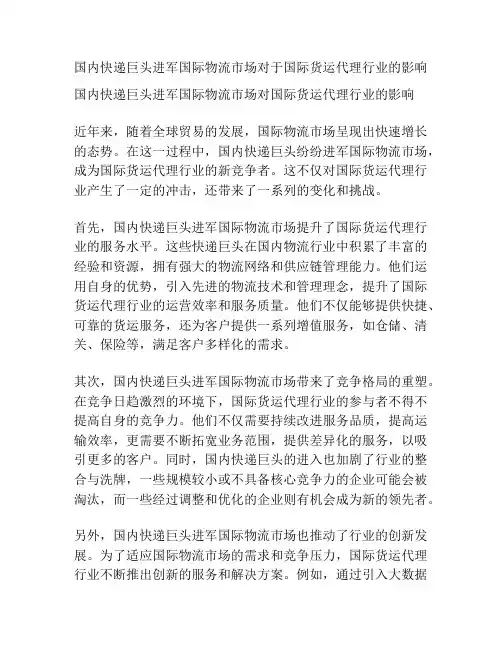 国内快递巨头进军国际物流市场对于国际货运代理行业的影响

国内快递巨头进军国际物流市场对国际货运代理行业的影响

近年来，随着全球贸易的发展，国际物流市场呈现出快速增长的态势。在这一过程中，国内快递巨头纷纷进军国际物流市场，成为国际货运代理行业的新竞争者。这不仅对国际货运代理行业产生了一定的冲击，还带来了一系列的变化和挑战。

首先，国内快递巨头进军国际物流市场提升了国际货运代理行业的服务水平。这些快递巨头在国内物流行业中积累了丰富的经验和资源，拥有强大的物流网络和供应链管理能力。他们运用自身的优势，引入先进的物流技术和管理理念，提升了国际货运代理行业的运营效率和服务质量。他们不仅能够提供快捷、可靠的货运服务，还为客户提供一系列增值服务，如仓储、清关、保险等，满足客户多样化的需求。

其次，国内快递巨头进军国际物流市场带来了竞争格局的重塑。在竞争日趋激烈的环境下，国际货运代理行业的参与者不得不提高自身的竞争力。他们不仅需要持续改进服务品质，提高运输效率，更需要不断拓宽业务范围，提供差异化的服务，以吸引更多的客户。同时，国内快递巨头的进入也加剧了行业的整合与洗牌，一些规模较小或不具备核心竞争力的企业可能会被淘汰，而一些经过调整和优化的企业则有机会成为新的领先者。

另外，国内快递巨头进军国际物流市场也推动了行业的创新发展。为了适应国际物流市场的需求和竞争压力，国际货运代理行业不断推出创新的服务和解决方案。例如，通过引入大数据